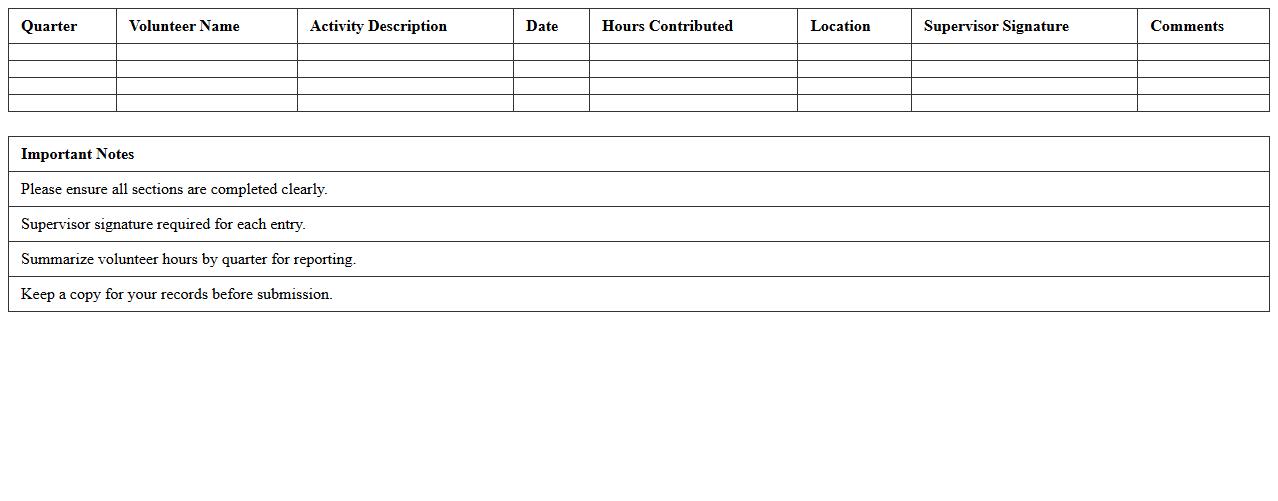 | Quarter | Volunteer Name | Activity Description | Date | Hours Contributed | Location | Supervisor Signature | Comments |
|---|---|---|---|---|---|---|---|
| | | | | | | | |
| | | | | | | | |
| | | | | | | | |
| | | | | | | | |

| Important Notes |
|---|
| Please ensure all sections are completed clearly. |
| Supervisor signature required for each entry. |
| Summarize volunteer hours by quarter for reporting. |
| Keep a copy for your records before submission. |